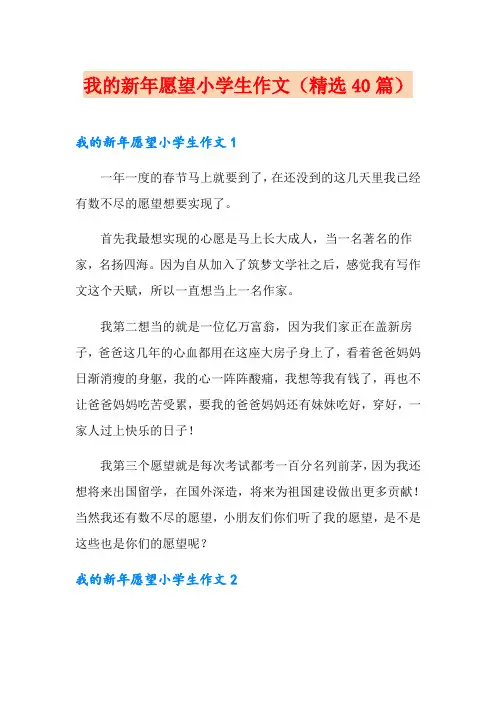 我的新年愿望小学生作文（精选 40 篇）

我的新年愿望小学生作文 1

一年一度的春节马上就要到了，在还没到的这几天里我已经有数不尽的愿望想要实现了。

首先我最想实现的心愿是马上长大成人，当一名著名的作家，名扬四海。因为自从加入了筑梦文学社之后，感觉我有写作文这个天赋，所以一直想当上一名作家。

我第二想当的就是一位亿万富翁，因为我们家正在盖新房子，爸爸这几年的心血都用在这座大房子身上了，看着爸爸妈妈日渐消瘦的身躯，我的心一阵阵酸痛，我想等我有钱了，再也不让爸爸妈妈吃苦受累，要我的爸爸妈妈还有妹妹吃好，穿好，一家人过上快乐的日子！

我第三个愿望就是每次考试都考一百分名列前茅，因为我还想将来出国留学，在国外深造，将来为祖国建设做出更多贡献！当然我还有数不尽的愿望，小朋友们你们听了我的愿望，是不是这些也是你们的愿望呢？

我的新年愿望小学生作文 2